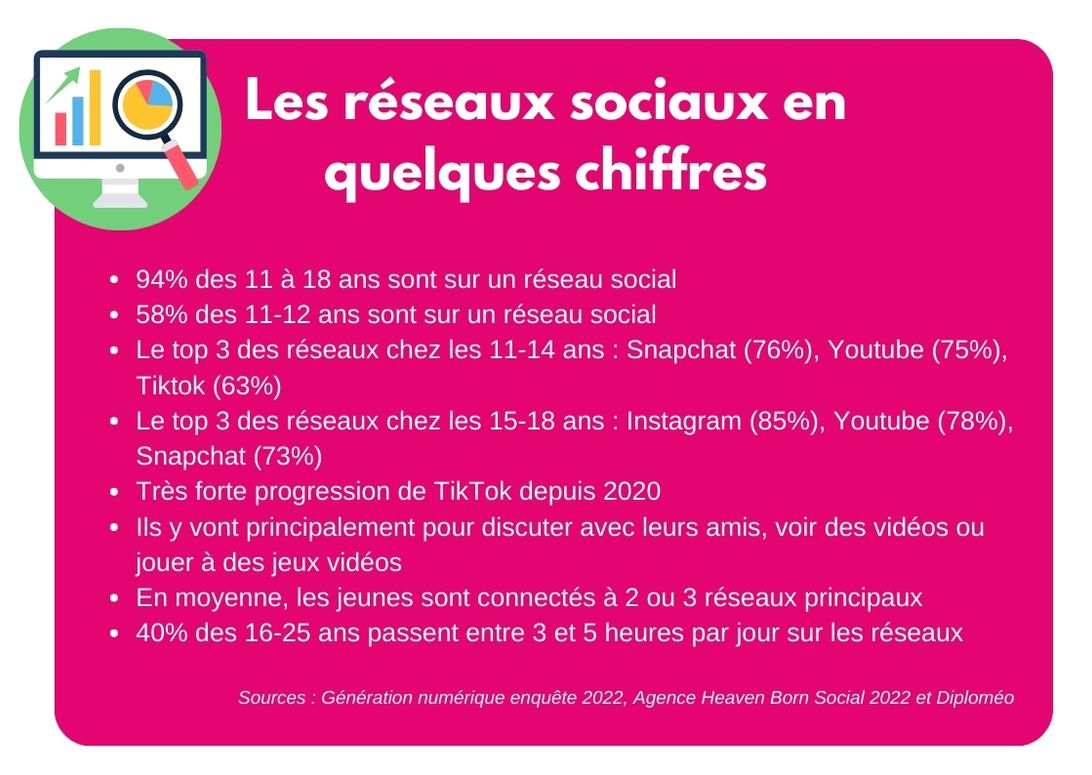 Les réseaux sociaux en quelques chiffres

- 94% des 11 à 18 ans sont sur un réseau social
- 58% des 11-12 ans sont sur un réseau social
- Le top 3 des réseaux chez les 11-14 ans : Snapchat (76%), Youtube (75%), Tiktok (63%)
- Le top 3 des réseaux chez les 15-18 ans : Instagram (85%), Youtube (78%), Snapchat (73%)
- Très forte progression de TikTok depuis 2020
- Ils y vont principalement pour discuter avec leurs amis, voir des vidéos ou jouer à des jeux vidéos
- En moyenne, les jeunes sont connectés à 2 ou 3 réseaux principaux
- 40% des 16-25 ans passent entre 3 et 5 heures par jour sur les réseaux

Sources : Génération numérique enquête 2022, Agence Heaven Born Social 2022 et Diploméo